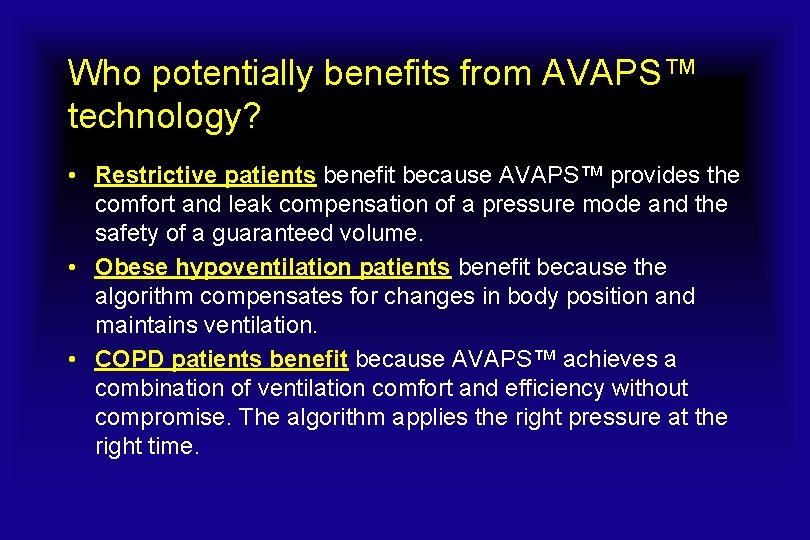 Who potentially benefits from AVAPS™ technology?

• Restrictive patients benefit because AVAPS™ provides the comfort and leak compensation of a pressure mode and the safety of a guaranteed volume.
• Obese hypoventilation patients benefit because the algorithm compensates for changes in body position and maintains ventilation.
• COPD patients benefit because AVAPS™ achieves a combination of ventilation comfort and efficiency without compromise. The algorithm applies the right pressure at the right time.